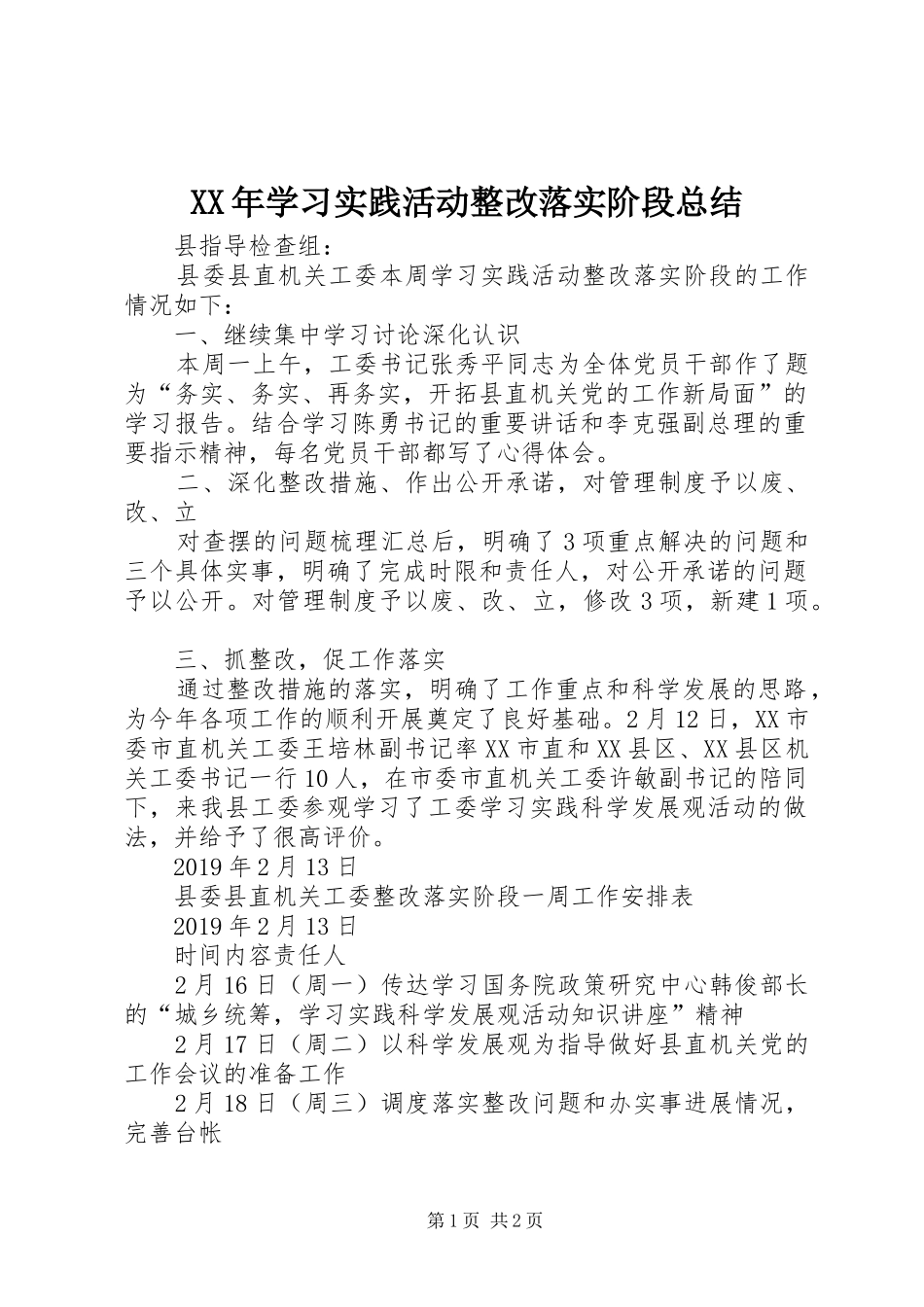 XX年学习实践活动整改落实阶段总结

县指导检查组：

县委县直机关工委本周学习实践活动整改落实阶段的工作情况如下：

一、继续集中学习讨论深化认识

本周一上午，工委书记张秀平同志为全体党员干部作了题为“务实、务实、再务实，开拓县直机关党的工作新局面”的学习报告。结合学习陈勇书记的重要讲话和李克强副总理的重要指示精神，每名党员干部都写了心得体会。

二、深化整改措施、作出公开承诺，对管理制度予以废、改、立

对查摆的问题梳理汇总后，明确了3项重点解决的问题和三个具体实事，明确了完成时限和责任人，对公开承诺的问题予以公开。对管理制度予以废、改、立，修改3项，新建1项。

三、抓整改，促工作落实

通过整改措施的落实，明确了工作重点和科学发展的思路，为今年各项工作的顺利开展奠定了良好基础。2月12日，XX市委市直机关工委王培林副书记率XX市直和XX县区、XX县区机关工委书记一行10人，在市委市直机关工委许敏副书记的陪同下，来我县工委参观学习了工委学习实践科学发展观活动的做法，并给予了很高评价。

2019年2月13日

县委县直机关工委整改落实阶段一周工作安排表

2019年2月13日

时间内容责任人

2月16日（周一）传达学习国务院政策研究中心韩俊部长的“城乡统筹，学习实践科学发展观活动知识讲座”精神

2月17日（周二）以科学发展观为指导做好县直机关党的工作会议的准备工作

2月18日（周三）调度落实整改问题和办实事进展情况，完善台帐

第1页 共2页